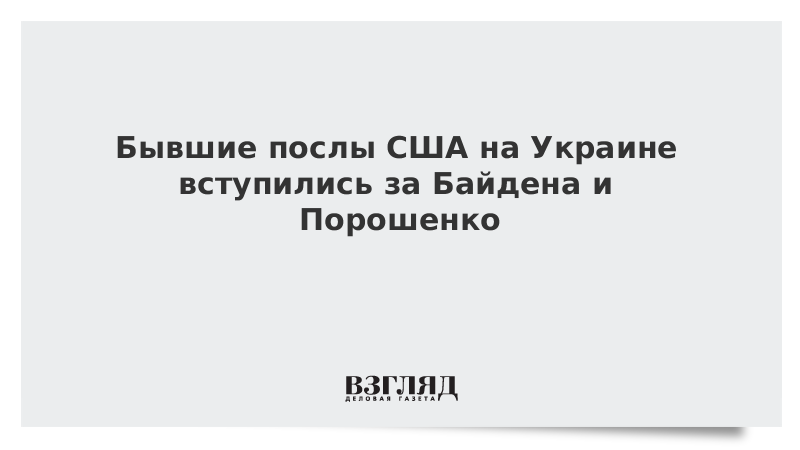 Бывшие послы США на Украине вступились за Байдена и Порошенко

ВЗГЛЯД
ДЕЛОВАЯ ГАЗЕТА